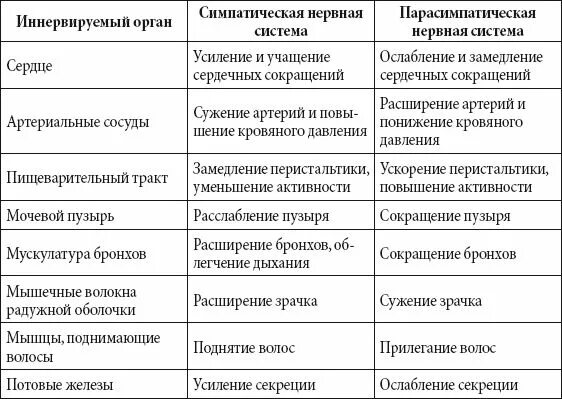 | Иннервируемый орган | Симпатическая нервная система | Парасимпатическая нервная система |
|---|---|---|
| Сердце | Усиление и учащение сердечных сокращений | Ослабление и замедление сердечных сокращений |
| Артериальные сосуды | Сужение артерий и повышение кровяного давления | Расширение артерий и понижение кровяного давления |
| Пищеварительный тракт | Замедление перистальтики, уменьшение активности | Ускорение перистальтики, повышение активности |
| Мочевой пузырь | Расслабление пузыря | Сокращение пузыря |
| Мускулатура бронхов | Расширение бронхов, облегчение дыхания | Сокращение бронхов |
| Мышечные волокна радужной оболочки | Расширение зрачка | Сужение зрачка |
| Мышцы, поднимающие волосы | Поднятие волос | Прилегание волос |
| Потовые железы | Усиление секреции | Ослабление секреции |